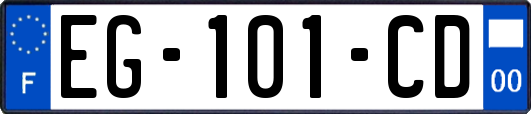 F
EG-101-CD
00